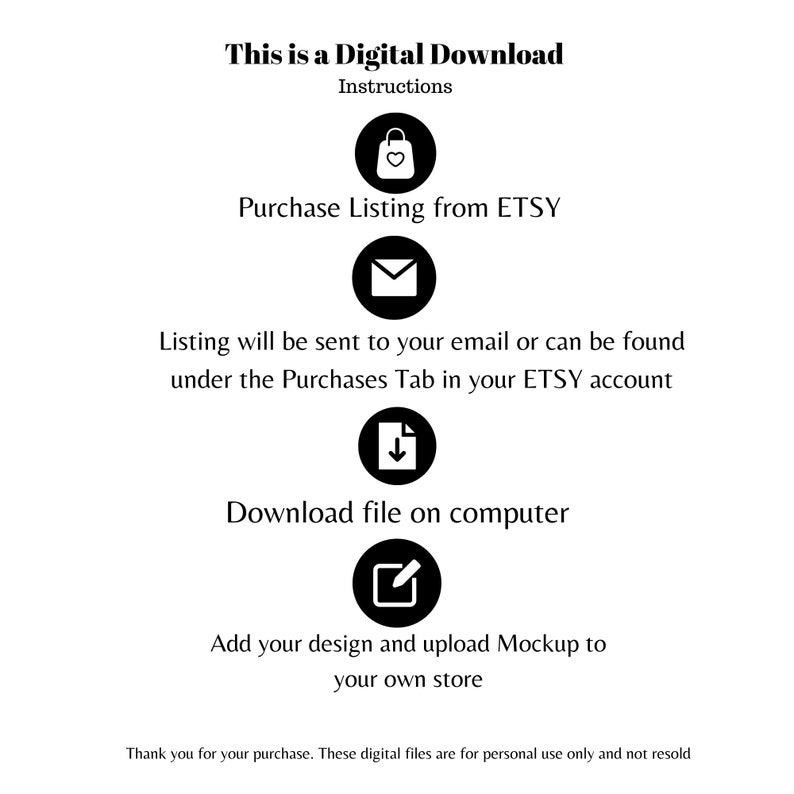 This is a Digital Download
Instructions

Purchase Listing from ETSY

Listing will be sent to your email or can be found under the Purchases Tab in your ETSY account

Download file on computer

Add your design and upload Mockup to your own store

Thank you for your purchase. These digital files are for personal use only and not resold